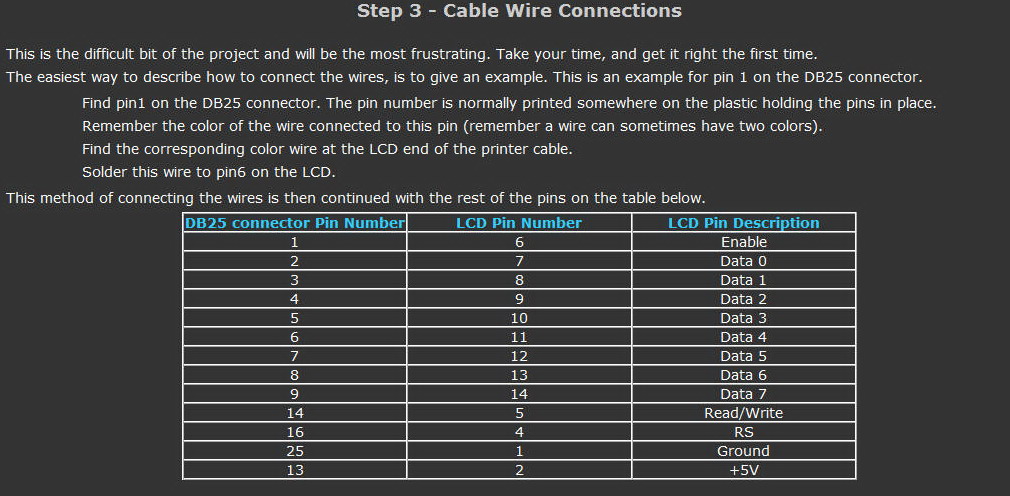 Step 3 - Cable Wire Connections

This is the difficult bit of the project and will be the most frustrating. Take your time, and get it right the first time.
The easiest way to describe how to connect the wires, is to give an example. This is an example for pin 1 on the DB25 connector.

Find pin1 on the DB25 connector. The pin number is normally printed somewhere on the plastic holding the pins in place.
Remember the color of the wire connected to this pin (remember a wire can sometimes have two colors).
Find the corresponding color wire at the LCD end of the printer cable.
Solder this wire to pin6 on the LCD.

This method of connecting the wires is then continued with the rest of the pins on the table below.

| DB25 connector Pin Number | LCD Pin Number | LCD Pin Description |
|---|---|---|
| 1 | 6 | Enable |
| 2 | 7 | Data 0 |
| 3 | 8 | Data 1 |
| 4 | 9 | Data 2 |
| 5 | 10 | Data 3 |
| 6 | 11 | Data 4 |
| 7 | 12 | Data 5 |
| 8 | 13 | Data 6 |
| 9 | 14 | Data 7 |
| 14 | 5 | Read/Write |
| 16 | 4 | RS |
| 25 | 1 | Ground |
| 13 | 2 | +5V |